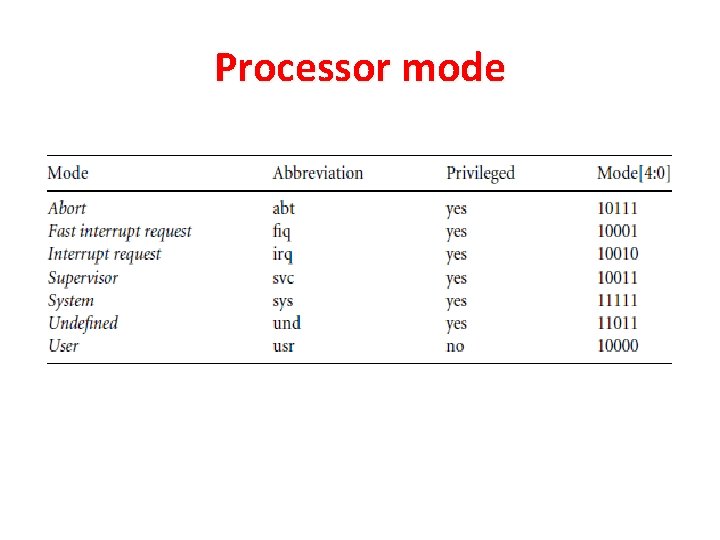 Processor mode

| Mode | Abbreviation | Privileged | Mode[4:0] |
|---|---|---|---|
| Abort | abt | yes | 10111 |
| Fast interrupt request | fiq | yes | 10001 |
| Interrupt request | irq | yes | 10010 |
| Supervisor | svc | yes | 10011 |
| System | sys | yes | 11111 |
| Undefined | und | yes | 11011 |
| User | usr | no | 10000 |